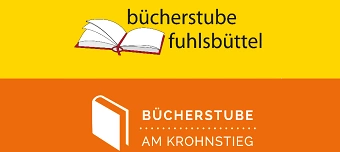 bücherstube
fuhlsbüttel

BÜCHERSTUBE
AM KROHNSTIEG